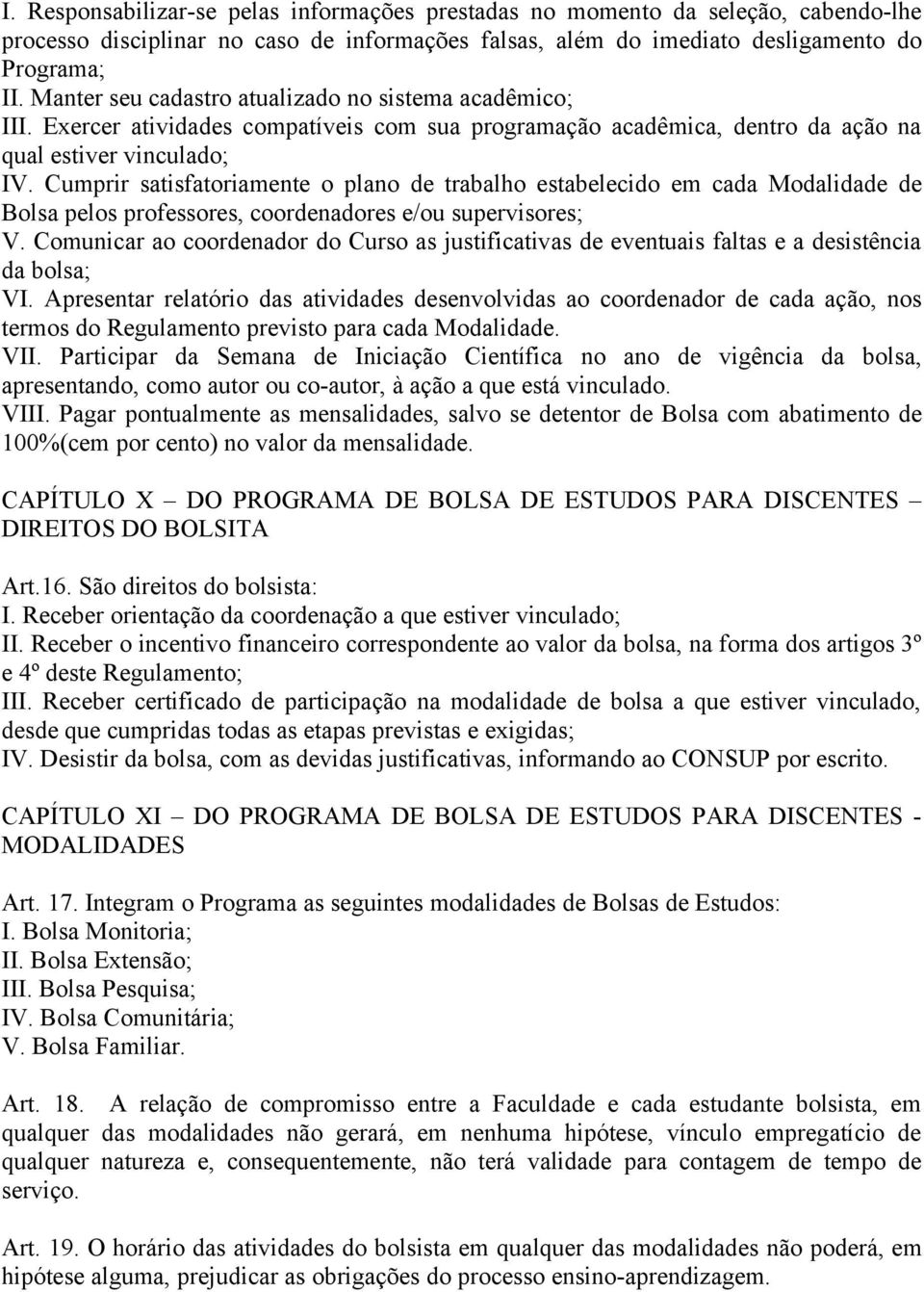 I. Responsabilizar-se pelas informações prestadas no momento da seleção, cabendo-lhe processo disciplinar no caso de informações falsas, além do imediato desligamento do Programa;
II. Manter seu cadastro atualizado no sistema acadêmico;
III. Exercer atividades compatíveis com sua programação acadêmica, dentro da ação na qual estiver vinculado;
IV. Cumprir satisfatoriamente o plano de trabalho estabelecido em cada Modalidade de Bolsa pelos professores, coordenadores e/ou supervisores;
V. Comunicar ao coordenador do Curso as justificativas de eventuais faltas e a desistência da bolsa;
VI. Apresentar relatório das atividades desenvolvidas ao coordenador de cada ação, nos termos do Regulamento previsto para cada Modalidade.
VII. Participar da Semana de Iniciação Científica no ano de vigência da bolsa, apresentando, como autor ou co-autor, à ação a que está vinculado.
VIII. Pagar pontualmente as mensalidades, salvo se detentor de Bolsa com abatimento de 100%(cem por cento) no valor da mensalidade.

CAPÍTULO X – DO PROGRAMA DE BOLSA DE ESTUDOS PARA DISCENTES – DIREITOS DO BOLSITA

Art.16. São direitos do bolsista:
I. Receber orientação da coordenação a que estiver vinculado;
II. Receber o incentivo financeiro correspondente ao valor da bolsa, na forma dos artigos 3º e 4º deste Regulamento;
III. Receber certificado de participação na modalidade de bolsa a que estiver vinculado, desde que cumpridas todas as etapas previstas e exigidas;
IV. Desistir da bolsa, com as devidas justificativas, informando ao CONSUP por escrito.

CAPÍTULO XI – DO PROGRAMA DE BOLSA DE ESTUDOS PARA DISCENTES - MODALIDADES

Art. 17. Integram o Programa as seguintes modalidades de Bolsas de Estudos:
I. Bolsa Monitoria;
II. Bolsa Extensão;
III. Bolsa Pesquisa;
IV. Bolsa Comunitária;
V. Bolsa Familiar.

Art. 18. A relação de compromisso entre a Faculdade e cada estudante bolsista, em qualquer das modalidades não gerará, em nenhuma hipótese, vínculo empregatício de qualquer natureza e, consequentemente, não terá validade para contagem de tempo de serviço.

Art. 19. O horário das atividades do bolsista em qualquer das modalidades não poderá, em hipótese alguma, prejudicar as obrigações do processo ensino-aprendizagem.